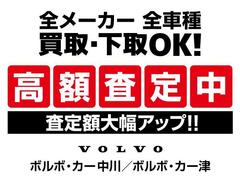 全メーカー 全車種
買取・下取OK!

高額査定中

査定額大幅アップ!!

VOLVO

ボルボ・カー中川／ボルボ・カー津